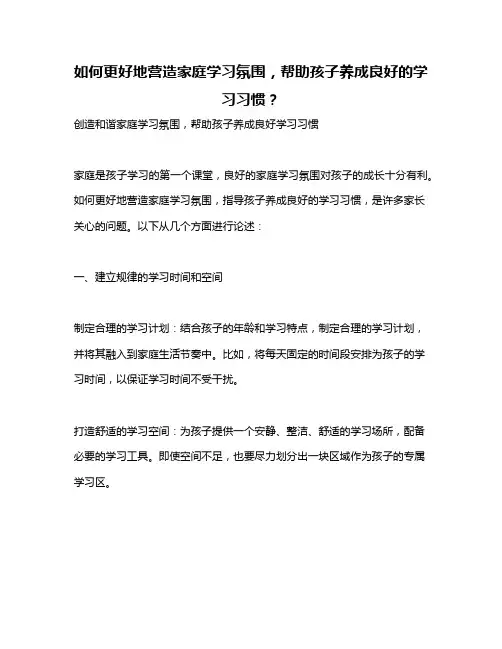 如何更好地营造家庭学习氛围，帮助孩子养成良好的学习习惯？

创造和谐家庭学习氛围，帮助孩子养成良好学习习惯

家庭是孩子学习的第一个课堂，良好的家庭学习氛围对孩子的成长十分有利。如何更好地营造家庭学习氛围，指导孩子养成良好的学习习惯，是许多家长关心的问题。以下从几个方面进行论述：

一、建立规律的学习时间和空间

制定合理的学习计划：结合孩子的年龄和学习特点，制定合理的学习计划，并将其融入到家庭生活节奏中。比如，将每天固定的时间段安排为孩子的学习时间，以保证学习时间不受干扰。

打造舒适的学习空间：为孩子提供一个安静、整洁、舒适的学习场所，配备必要的学习工具。即使空间不足，也要尽力划分出一块区域作为孩子的专属学习区。